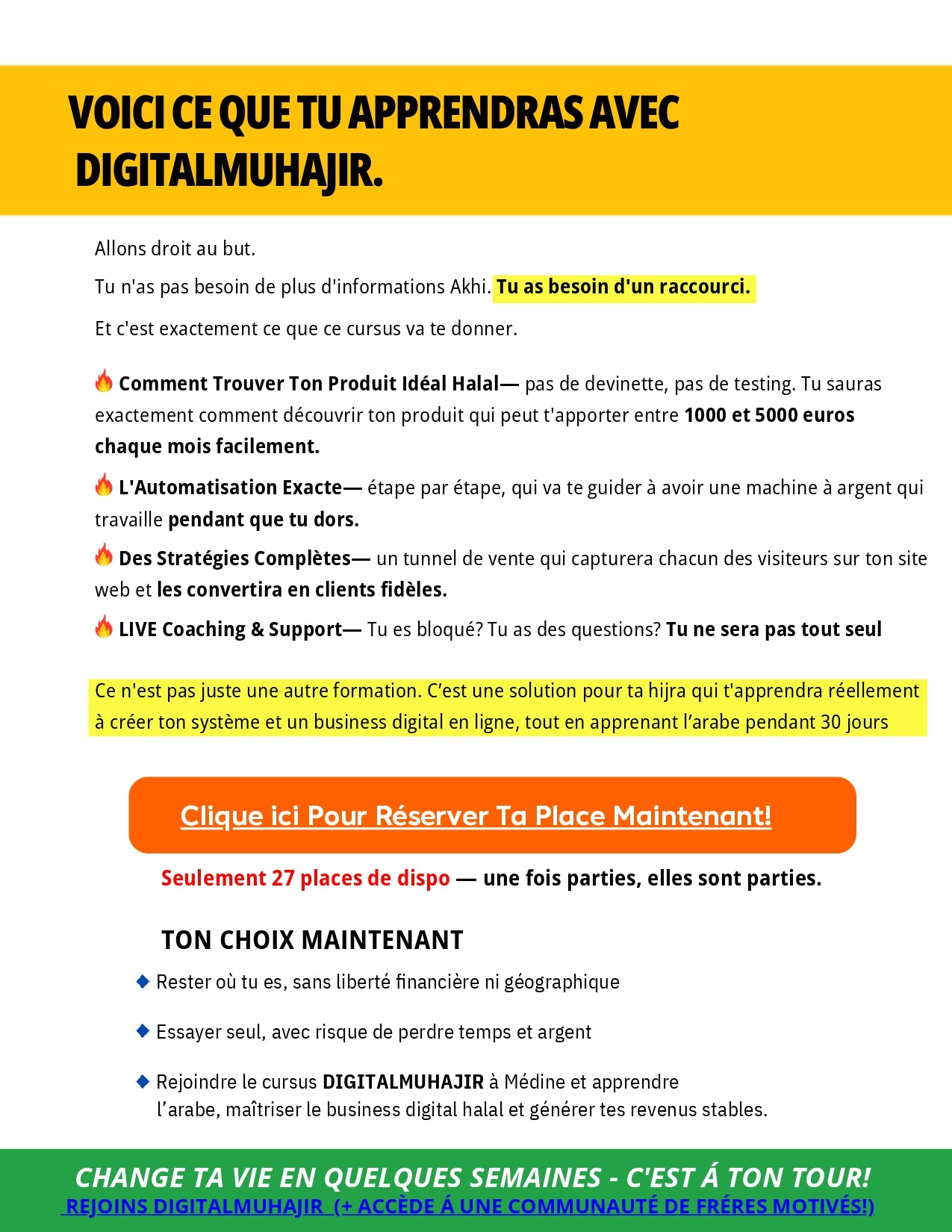 VOICI CE QUE TU APPRENDRAS AVEC DIGITALMUHAJIR.

Allons droit au but.

Tu n'as pas besoin de plus d'informations Akhi. Tu as besoin d'un raccourci.

Et c'est exactement ce que ce cursus va te donner.

🔥 Comment Trouver Ton Produit Idéal Halal— pas de devinette, pas de testing. Tu sauras exactement comment découvrir ton produit qui peut t'apporter entre 1000 et 5000 euros chaque mois facilement.

🔥 L'Automatisation Exacte— étape par étape, qui va te guider à avoir une machine à argent qui travaille pendant que tu dors.

🔥 Des Stratégies Complètes— un tunnel de vente qui capturera chacun des visiteurs sur ton site web et les convertira en clients fidèles.

🔥 LIVE Coaching & Support— Tu es bloqué? Tu as des questions? Tu ne sera pas tout seul

Ce n'est pas juste une autre formation. C'est une solution pour ta hijra qui t'apprendra réellement à créer ton système et un business digital en ligne, tout en apprenant l'arabe pendant 30 jours

Clique ici Pour Réserver Ta Place Maintenant!

Seulement 27 places de dispo — une fois parties, elles sont parties.

TON CHOIX MAINTENANT

◆ Rester où tu es, sans liberté financière ni géographique

◆ Essayer seul, avec risque de perdre temps et argent

◆ Rejoindre le cursus DIGITALMUHAJIR à Médine et apprendre l'arabe, maîtriser le business digital halal et générer tes revenus stables.

CHANGE TA VIE EN QUELQUES SEMAINES - C'EST Á TON TOUR!
REJOINS DIGITALMUHAJIR (+ ACCÈDE Á UNE COMMUNAUTÉ DE FRÉRES MOTIVÉS!)